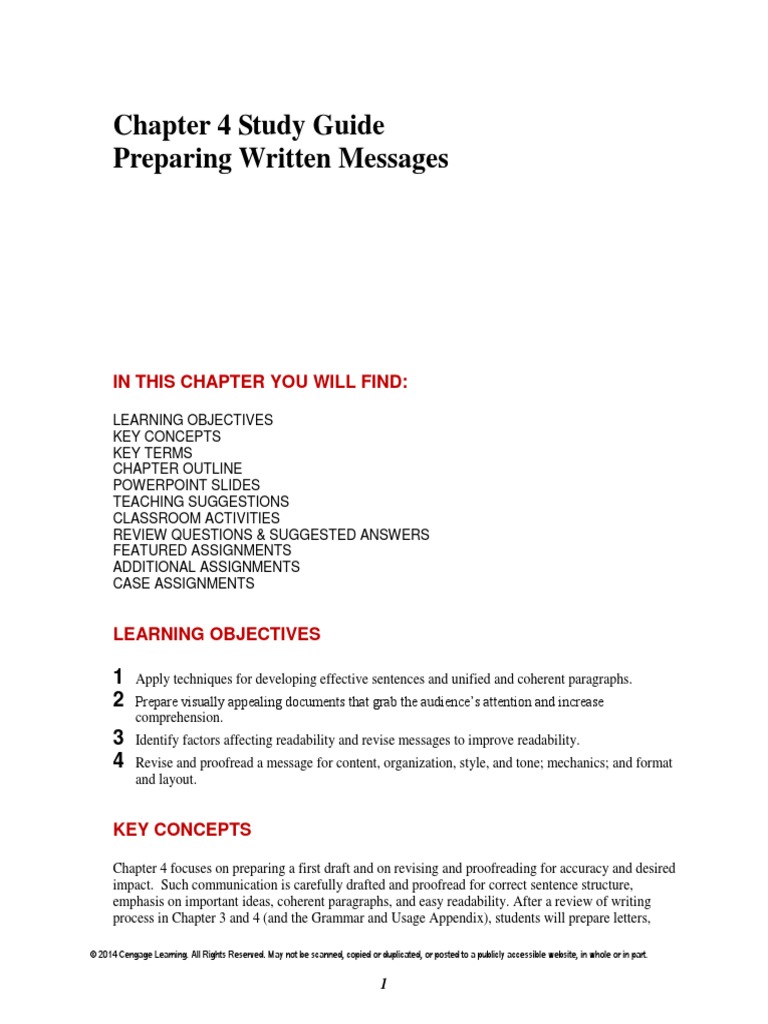 Chapter 4 Study Guide
Preparing Written Messages

IN THIS CHAPTER YOU WILL FIND:

LEARNING OBJECTIVES
KEY CONCEPTS
KEY TERMS
CHAPTER OUTLINE
POWERPOINT SLIDES
TEACHING SUGGESTIONS
CLASSROOM ACTIVITIES
REVIEW QUESTIONS & SUGGESTED ANSWERS
FEATURED ASSIGNMENTS
ADDITIONAL ASSIGNMENTS
CASE ASSIGNMENTS

LEARNING OBJECTIVES

1 Apply techniques for developing effective sentences and unified and coherent paragraphs.
2 Prepare visually appealing documents that grab the audience's attention and increase comprehension.
3 Identify factors affecting readability and revise messages to improve readability.
4 Revise and proofread a message for content, organization, style, and tone; mechanics; and format and layout.

KEY CONCEPTS

Chapter 4 focuses on preparing a first draft and on revising and proofreading for accuracy and desired impact. Such communication is carefully drafted and proofread for correct sentence structure, emphasis on important ideas, coherent paragraphs, and easy readability. After a review of writing process in Chapter 3 and 4 (and the Grammar and Usage Appendix), students will prepare letters,

© 2014 Cengage Learning. All Rights Reserved. May not be scanned, copied or duplicated, or posted to a publicly accessible website, in whole or in part.

1